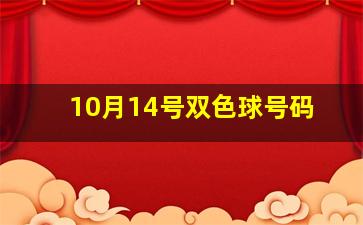 10月14号双色球号码